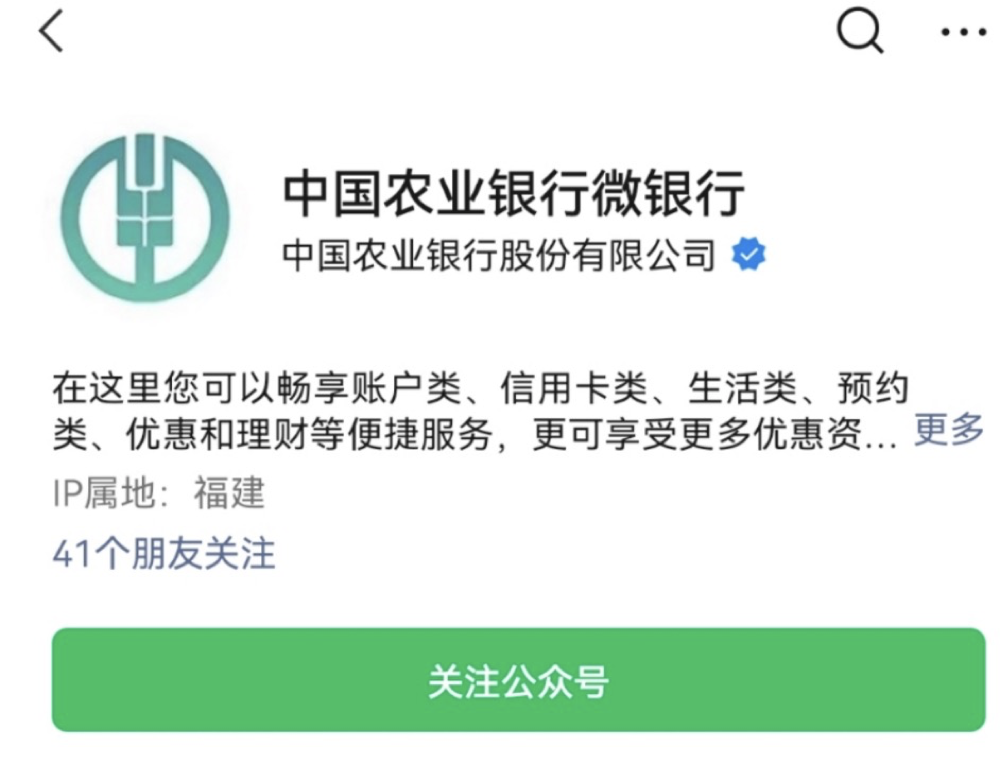 中国农业银行微银行
中国农业银行股份有限公司

在这里您可以畅享账户类、信用卡类、生活类、预约类、优惠和理财等便捷服务，更可享受更多优惠资... 更多

IP属地：福建

41个朋友关注

关注公众号